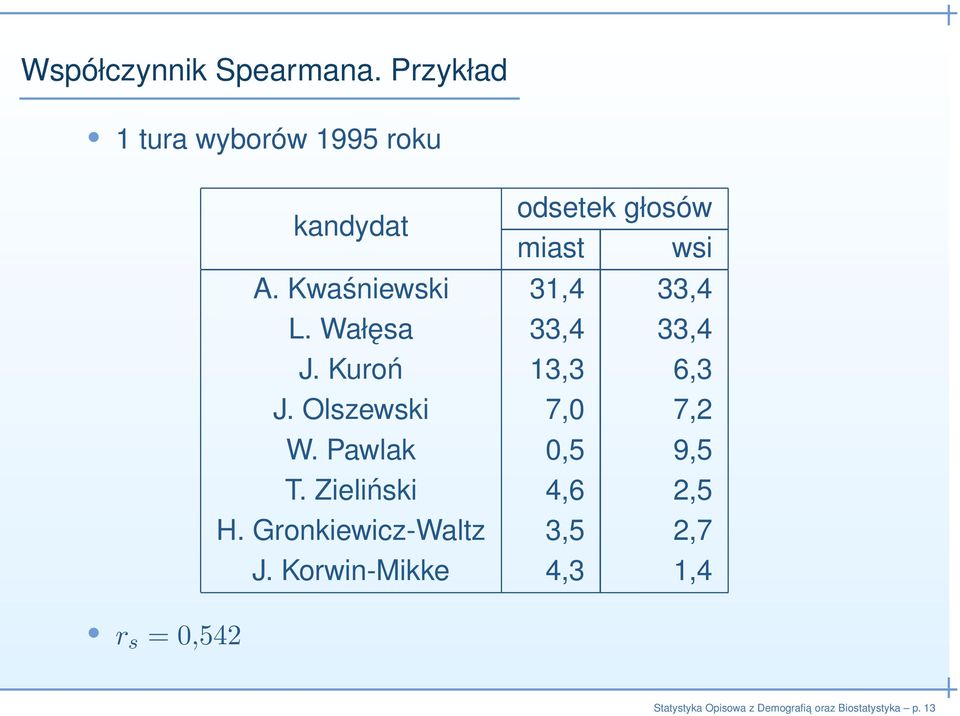 Współczynnik Spearmana. Przykład

• 1 tura wyborów 1995 roku

| kandydat | odsetek głosów miast | odsetek głosów wsi |
|---|---|---|
| A. Kwaśniewski | 31,4 | 33,4 |
| L. Wałęsa | 33,4 | 33,4 |
| J. Kuroń | 13,3 | 6,3 |
| J. Olszewski | 7,0 | 7,2 |
| W. Pawlak | 0,5 | 9,5 |
| T. Zieliński | 4,6 | 2,5 |
| H. Gronkiewicz-Waltz | 3,5 | 2,7 |
| J. Korwin-Mikke | 4,3 | 1,4 |

• $r_s = 0{,}542$

Statystyka Opisowa z Demografią oraz Biostatystyka – p. 13